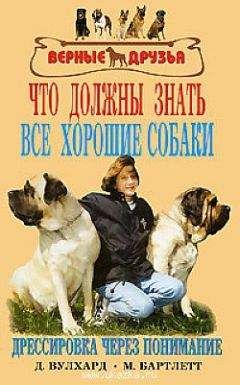 ВЕРНЫЕ ДРУЗЬЯ

ЧТО ДОЛЖНЫ ЗНАТЬ
ВСЕ ХОРОШИЕ СОБАКИ

ДРЕССИРОВКА ЧЕРЕЗ ПОНИМАНИЕ

Д. ВУЛХАРД · М. БАРТЛЕТТ